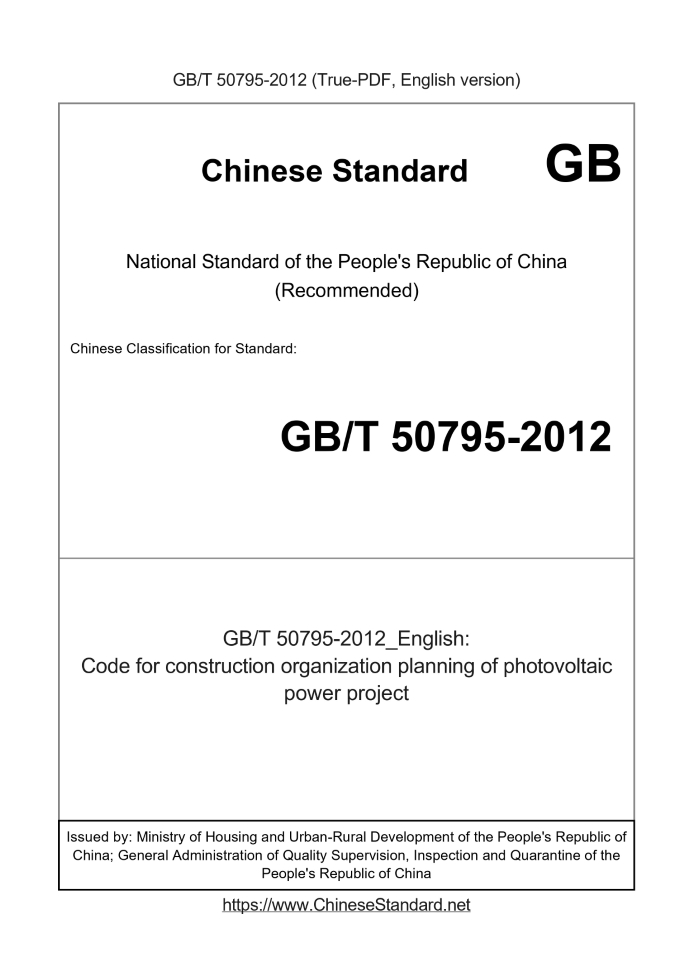 GB/T 50795-2012 (True-PDF, English version)

Chinese Standard GB

National Standard of the People's Republic of China (Recommended)

Chinese Classification for Standard:

GB/T 50795-2012

GB/T 50795-2012_English: Code for construction organization planning of photovoltaic power project

Issued by: Ministry of Housing and Urban-Rural Development of the People's Republic of China; General Administration of Quality Supervision, Inspection and Quarantine of the People's Republic of China

https://www.ChineseStandard.net